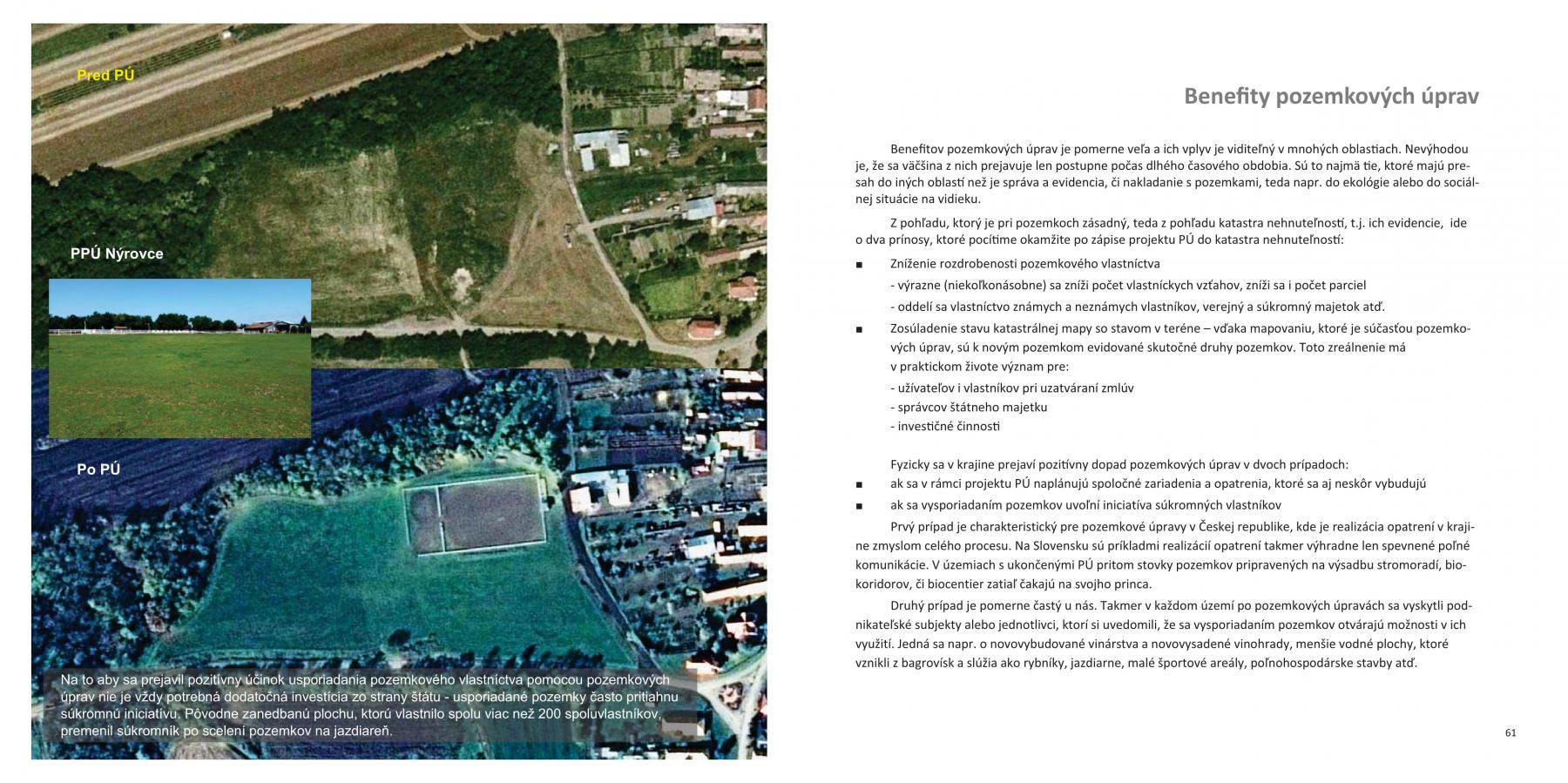 Pred PÚ

PPÚ Nýrovce

Po PÚ

Na to aby sa prejavil pozitívny účinok usporiadania pozemkového vlastníctva pomocou pozemkových úprav nie je vždy potrebná dodatočná investícia zo strany štátu - usporiadané pozemky často pritiahnu súkromnú iniciatívu. Pôvodne zanedbanú plochu, ktorú vlastnilo spolu viac než 200 spoluvlastníkov, premenil súkromník po scelení pozemkov na jazdiareň.

Benefity pozemkových úprav

Benefitov pozemkových úprav je pomerne veľa a ich vplyv je viditeľný v mnohých oblastiach. Nevýhodou je, že sa väčšina z nich prejavuje len postupne počas dlhého časového obdobia. Sú to najmä tie, ktoré majú presah do iných oblastí než je správa a evidencia, či nakladanie s pozemkami, teda napr. do ekológie alebo do sociálnej situácie na vidieku.

Z pohľadu, ktorý je pri pozemkoch zásadný, teda z pohľadu katastra nehnuteľností, t.j. ich evidencie, ide o dva prínosy, ktoré pocítime okamžite po zápise projektu PÚ do katastra nehnuteľností:

■ Zníženie rozdrobenosti pozemkového vlastníctva
- výrazne (niekoľkonásobne) sa zníži počet vlastníckych vzťahov, zníži sa i počet parciel
- oddelí sa vlastníctvo známych a neznámych vlastníkov, verejný a súkromný majetok atď.

■ Zosúladenie stavu katastrálnej mapy so stavom v teréne – vďaka mapovaniu, ktoré je súčasťou pozemkových úprav, sú k novým pozemkom evidované skutočné druhy pozemkov. Toto zreálnenie má v praktickom živote význam pre:
- užívateľov i vlastníkov pri uzatváraní zmlúv
- správcov štátneho majetku
- investičné činnosti

Fyzicky sa v krajine prejaví pozitívny dopad pozemkových úprav v dvoch prípadoch:
■ ak sa v rámci projektu PÚ naplánujú spoločné zariadenia a opatrenia, ktoré sa aj neskôr vybudujú
■ ak sa vysporiadaním pozemkov uvoľní iniciatíva súkromných vlastníkov

Prvý prípad je charakteristický pre pozemkové úpravy v Českej republike, kde je realizácia opatrení v krajine zmyslom celého procesu. Na Slovensku sú príkladmi realizácií opatrení takmer výhradne len spevnené poľné komunikácie. V územiach s ukončenými PÚ pritom stovky pozemkov pripravených na výsadbu stromoradí, biokoridorov, či biocentier zatiaľ čakajú na svojho princa.

Druhý prípad je pomerne častý u nás. Takmer v každom území po pozemkových úpravách sa vyskytli podnikateľské subjekty alebo jednotlivci, ktorí si uvedomili, že sa vysporiadaním pozemkov otvárajú možnosti v ich využití. Jedná sa napr. o novovybudované vinárstva a novovysadené vinohrady, menšie vodné plochy, ktoré vznikli z bagrovísk a slúžia ako rybníky, jazdiarne, malé športové areály, poľnohospodárske stavby atď.

61